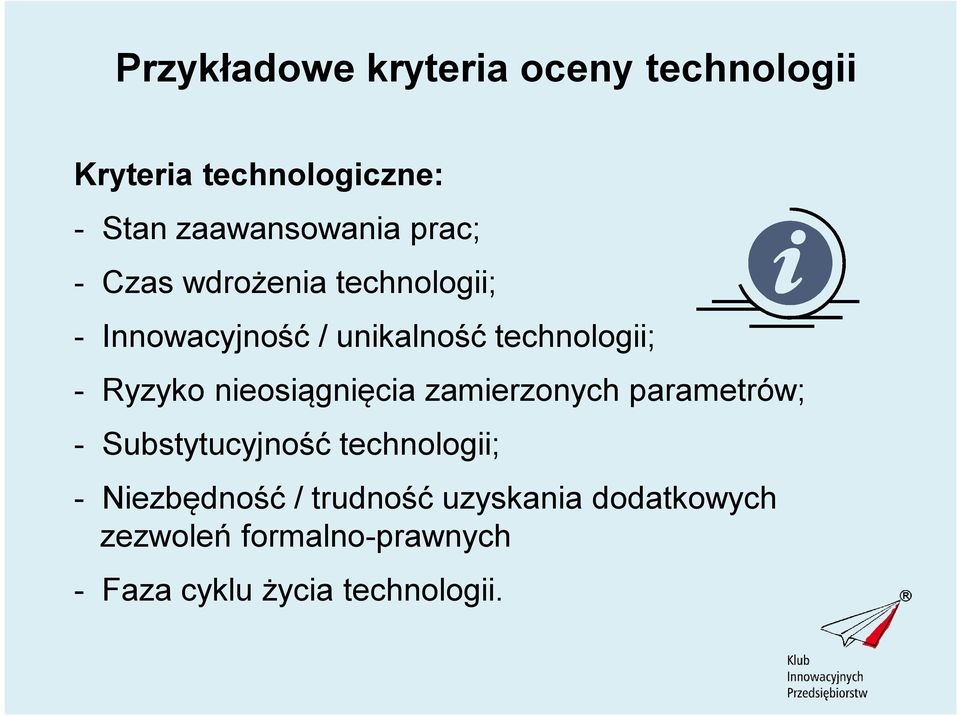 Przykładowe kryteria oceny technologii

Kryteria technologiczne:

- Stan zaawansowania prac;

- Czas wdrożenia technologii;

- Innowacyjność / unikalność technologii;

- Ryzyko nieosiągnięcia zamierzonych parametrów;

- Substytucyjność technologii;

- Niezbędność / trudność uzyskania dodatkowych zezwoleń formalno-prawnych

- Faza cyklu życia technologii.

i

®

Klub
Innowacyjnych
Przedsiębiorstw